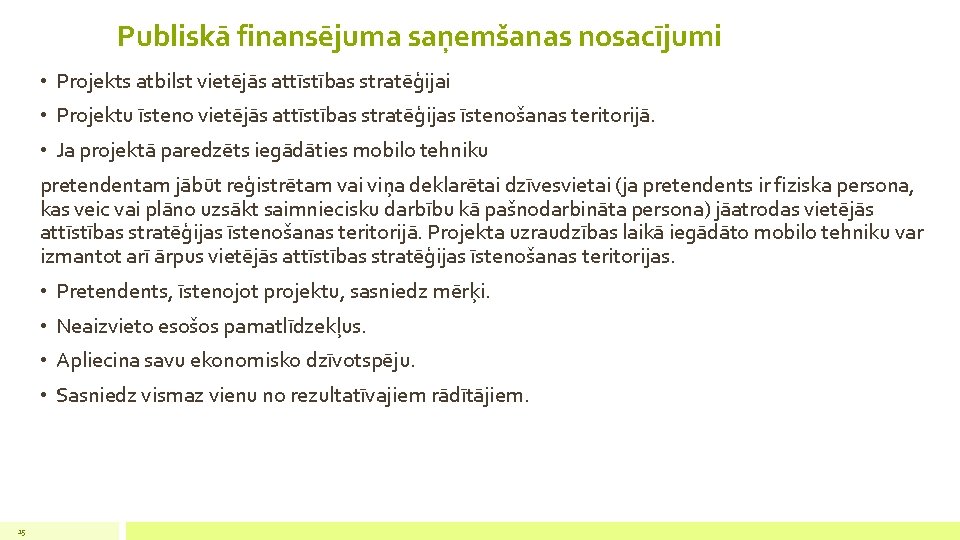 Publiskā finansējuma saņemšanas nosacījumi

• Projekts atbilst vietējās attīstības stratēģijai

• Projektu īsteno vietējās attīstības stratēģijas īstenošanas teritorijā.

• Ja projektā paredzēts iegādāties mobilo tehniku

pretendentam jābūt reģistrētam vai viņa deklarētai dzīvesvietai (ja pretendents ir fiziska persona, kas veic vai plāno uzsākt saimniecisku darbību kā pašnodarbināta persona) jāatrodas vietējās attīstības stratēģijas īstenošanas teritorijā. Projekta uzraudzības laikā iegādāto mobilo tehniku var izmantot arī ārpus vietējās attīstības stratēģijas īstenošanas teritorijas.

• Pretendents, īstenojot projektu, sasniedz mērķi.

• Neaizvieto esošos pamatlīdzekļus.

• Apliecina savu ekonomisko dzīvotspēju.

• Sasniedz vismaz vienu no rezultatīvajiem rādītājiem.

25